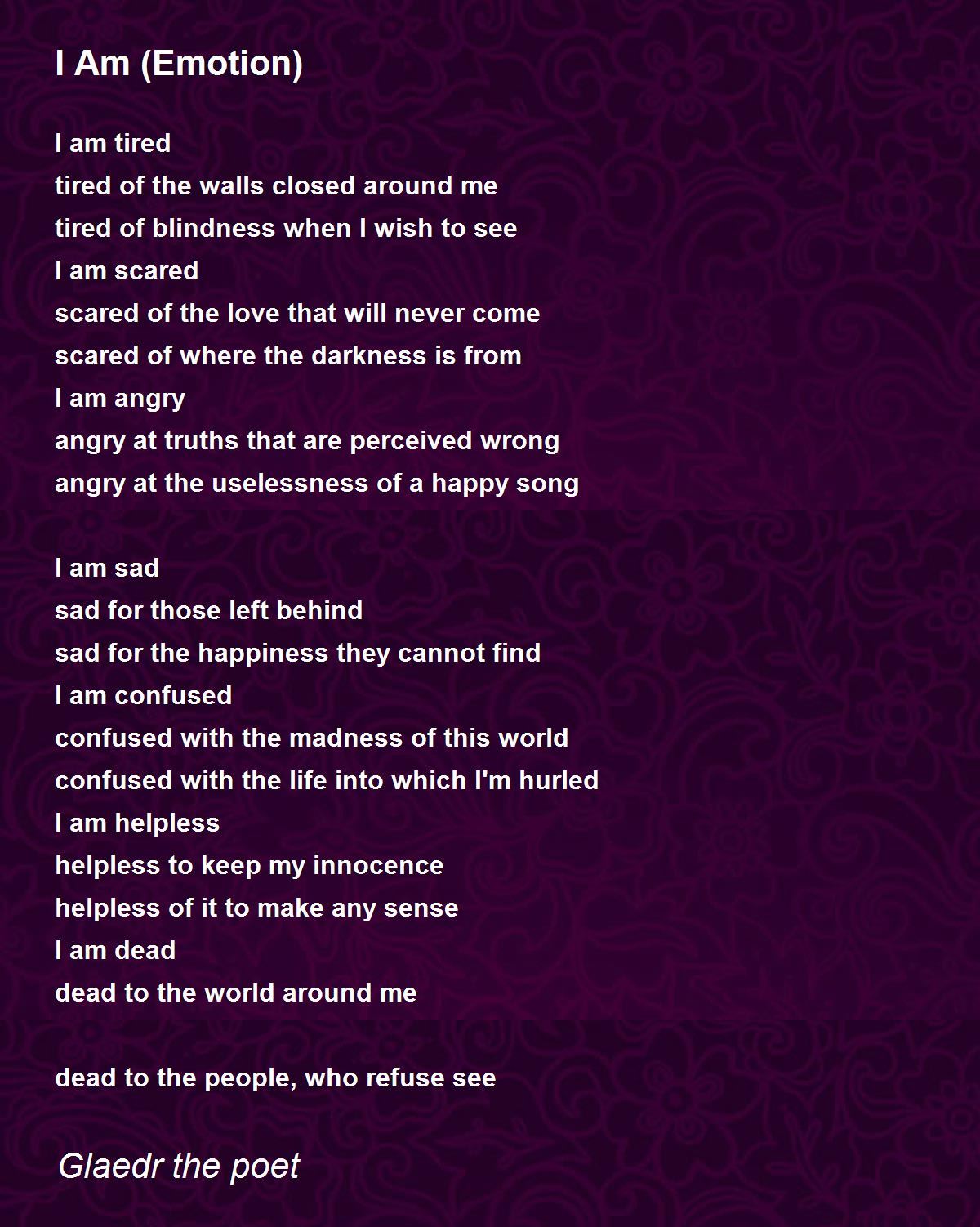 I Am (Emotion)

I am tired
tired of the walls closed around me
tired of blindness when I wish to see
I am scared
scared of the love that will never come
scared of where the darkness is from
I am angry
angry at truths that are perceived wrong
angry at the uselessness of a happy song

I am sad
sad for those left behind
sad for the happiness they cannot find
I am confused
confused with the madness of this world
confused with the life into which I'm hurled
I am helpless
helpless to keep my innocence
helpless of it to make any sense
I am dead
dead to the world around me

dead to the people, who refuse see

Glaedr the poet